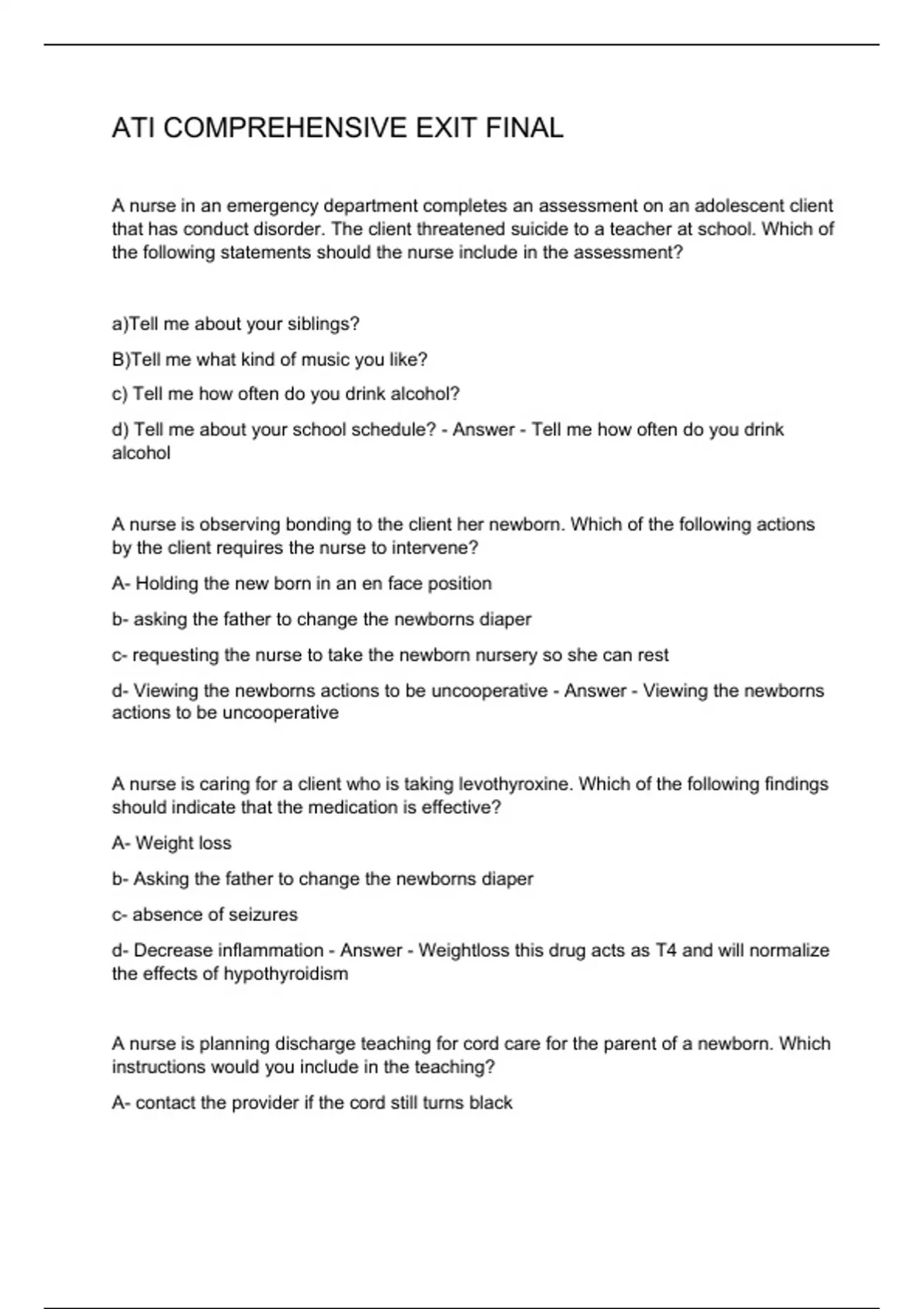 ATI COMPREHENSIVE EXIT FINAL

A nurse in an emergency department completes an assessment on an adolescent client that has conduct disorder. The client threatened suicide to a teacher at school. Which of the following statements should the nurse include in the assessment?

a)Tell me about your siblings?

B)Tell me what kind of music you like?

c) Tell me how often do you drink alcohol?

d) Tell me about your school schedule? - Answer - Tell me how often do you drink alcohol

A nurse is observing bonding to the client her newborn. Which of the following actions by the client requires the nurse to intervene?

A- Holding the new born in an en face position

b- asking the father to change the newborns diaper

c- requesting the nurse to take the newborn nursery so she can rest

d- Viewing the newborns actions to be uncooperative - Answer - Viewing the newborns actions to be uncooperative

A nurse is caring for a client who is taking levothyroxine. Which of the following findings should indicate that the medication is effective?

A- Weight loss

b- Asking the father to change the newborns diaper

c- absence of seizures

d- Decrease inflammation - Answer - Weightloss this drug acts as T4 and will normalize the effects of hypothyroidism

A nurse is planning discharge teaching for cord care for the parent of a newborn. Which instructions would you include in the teaching?

A- contact the provider if the cord still turns black